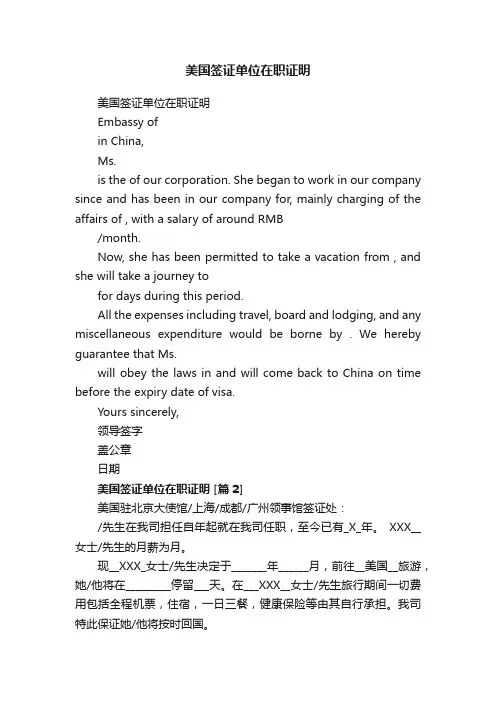 美国签证单位在职证明

美国签证单位在职证明

Embassy of

in China,

Ms.

is the of our corporation. She began to work in our company since and has been in our company for, mainly charging of the affairs of , with a salary of around RMB

/month.

Now, she has been permitted to take a vacation from , and she will take a journey to

for days during this period.

All the expenses including travel, board and lodging, and any miscellaneous expenditure would be borne by . We hereby guarantee that Ms.

will obey the laws in and will come back to China on time before the expiry date of visa.

Yours sincerely,

领导签字

盖公章

日期

美国签证单位在职证明 [篇 2]

美国驻北京大使馆/上海/成都/广州领事馆签证处：

/先生在我司担任自年起就在我司任职，至今已有_X_年。 XXX__女士/先生的月薪为月。

现__XXX_女士/先生决定于_______年______月，前往__美国__旅游，她/他将在_________停留___天。在___XXX__女士/先生旅行期间一切费用包括全程机票，住宿，一日三餐，健康保险等由其自行承担。我司特此保证她/他将按时回国。